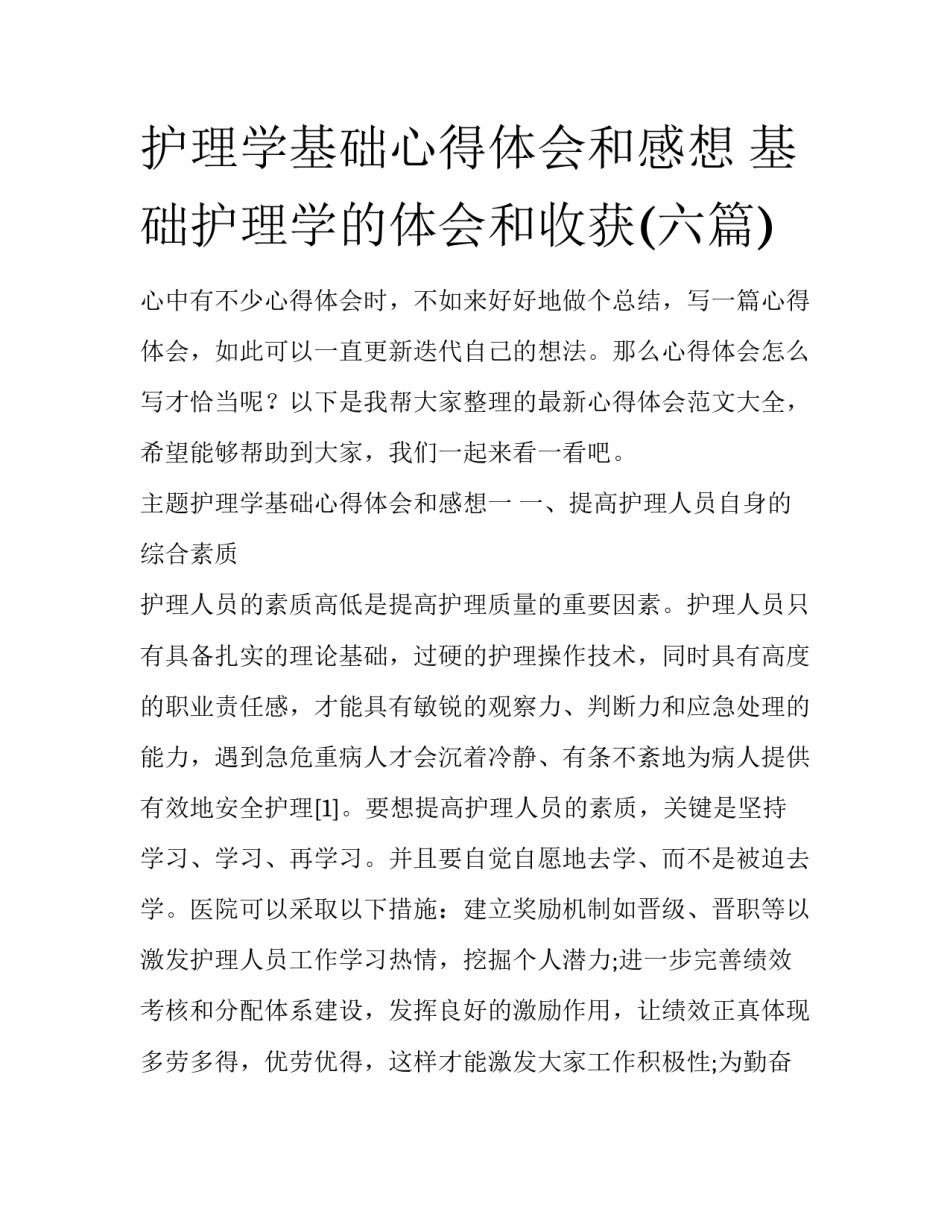 护理学基础心得体会和感想 基础护理学的体会和收获(六篇)

心中有不少心得体会时，不如来好好地做个总结，写一篇心得体会，如此可以一直更新迭代自己的想法。那么心得体会怎么写才恰当呢？以下是我帮大家整理的最新心得体会范文大全，希望能够帮助到大家，我们一起来看一看吧。

主题护理学基础心得体会和感想一 一、提高护理人员自身的综合素质

护理人员的素质高低是提高护理质量的重要因素。护理人员只有具备扎实的理论基础，过硬的护理操作技术，同时具有高度的职业责任感，才能具有敏锐的观察力、判断力和应急处理的能力，遇到急危重病人才会沉着冷静、有条不紊地为病人提供有效地安全护理[1]。要想提高护理人员的素质，关键是坚持学习、学习、再学习。并且要自觉自愿地去学、而不是被迫去学。医院可以采取以下措施：建立奖励机制如晋级、晋职等以激发护理人员工作学习热情，挖掘个人潜力;进一步完善绩效考核和分配体系建设，发挥良好的激励作用，让绩效正真体现多劳多得，优劳优得，这样才能激发大家工作积极性;为勤奋